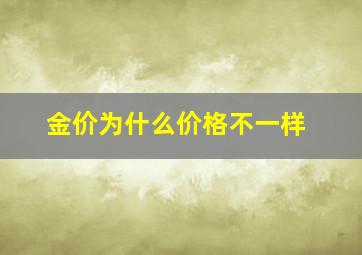 金价为什么价格不一样